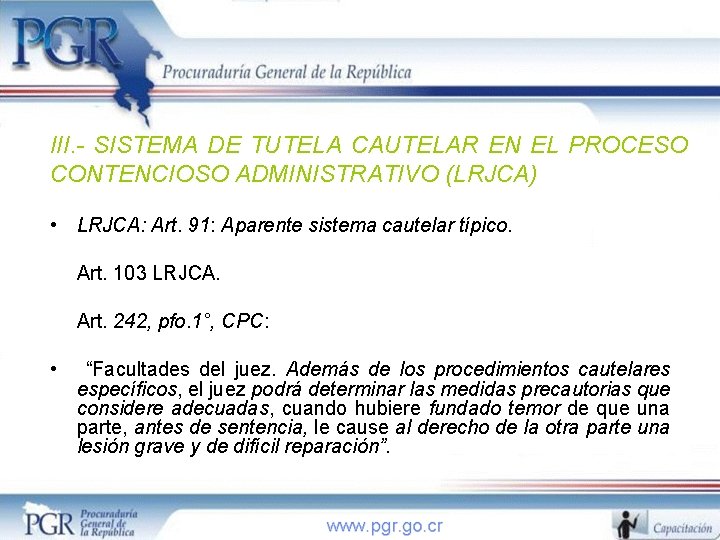 PGR
Procuraduría General de la República

III.- SISTEMA DE TUTELA CAUTELAR EN EL PROCESO CONTENCIOSO ADMINISTRATIVO (LRJCA)

• LRJCA: Art. 91: Aparente sistema cautelar típico.

Art. 103 LRJCA.

Art. 242, pfo.1°, CPC:

• "Facultades del juez. Además de los procedimientos cautelares específicos, el juez podrá determinar las medidas precautorias que considere adecuadas, cuando hubiere fundado temor de que una parte, antes de sentencia, le cause al derecho de la otra parte una lesión grave y de difícil reparación".

PGR Procuraduría General de la República

www.pgr.go.cr

Capacitación